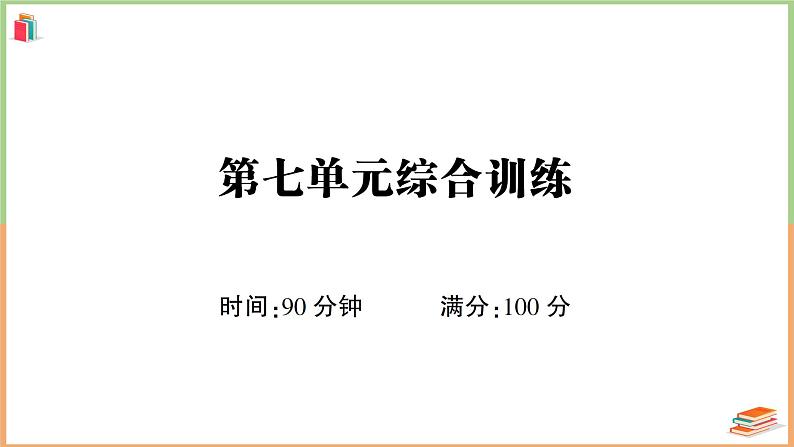 第七单元综合训练

时间:90 分钟　　满分:100 分